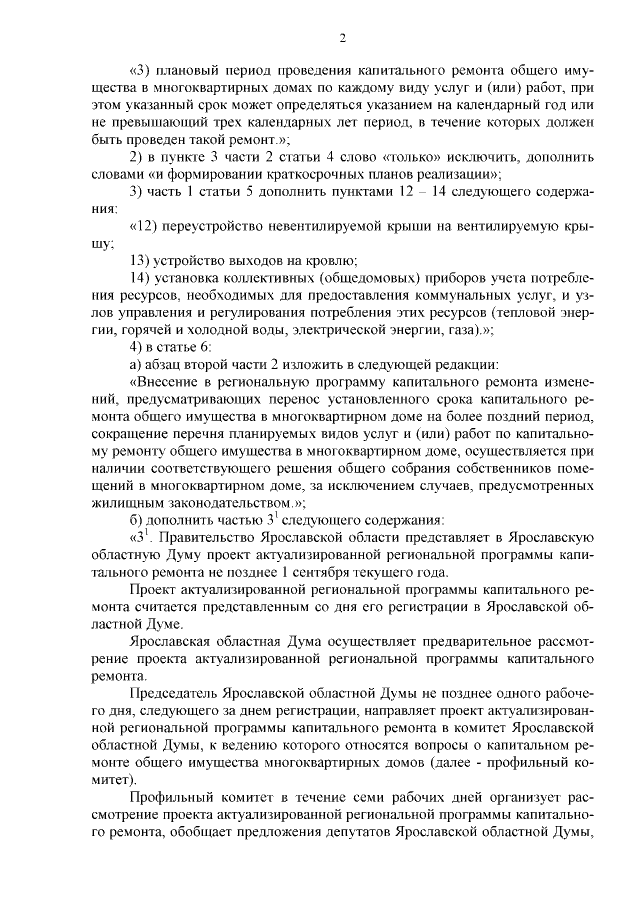 2

«3) плановый период проведения капитального ремонта общего имущества в многоквартирных домах по каждому виду услуг и (или) работ, при этом указанный срок может определяться указанием на календарный год или не превышающий трех календарных лет период, в течение которых должен быть проведен такой ремонт.»;

2) в пункте 3 части 2 статьи 4 слово «только» исключить, дополнить словами «и формировании краткосрочных планов реализации»;

3) часть 1 статьи 5 дополнить пунктами 12 – 14 следующего содержания:

«12) переустройство невентилируемой крыши на вентилируемую крышу;

13) устройство выходов на кровлю;

14) установка коллективных (общедомовых) приборов учета потребления ресурсов, необходимых для предоставления коммунальных услуг, и узлов управления и регулирования потребления этих ресурсов (тепловой энергии, горячей и холодной воды, электрической энергии, газа).»;

4) в статье 6:

а) абзац второй части 2 изложить в следующей редакции:

«Внесение в региональную программу капитального ремонта изменений, предусматривающих перенос установленного срока капитального ремонта общего имущества в многоквартирном доме на более поздний период, сокращение перечня планируемых видов услуг и (или) работ по капитальному ремонту общего имущества в многоквартирном доме, осуществляется при наличии соответствующего решения общего собрания собственников помещений в многоквартирном доме, за исключением случаев, предусмотренных жилищным законодательством.»;

б) дополнить частью $3^1$ следующего содержания:

«$3^1$. Правительство Ярославской области представляет в Ярославскую областную Думу проект актуализированной региональной программы капитального ремонта не позднее 1 сентября текущего года.

Проект актуализированной региональной программы капитального ремонта считается представленным со дня его регистрации в Ярославской областной Думе.

Ярославская областная Дума осуществляет предварительное рассмотрение проекта актуализированной региональной программы капитального ремонта.

Председатель Ярославской областной Думы не позднее одного рабочего дня, следующего за днем регистрации, направляет проект актуализированной региональной программы капитального ремонта в комитет Ярославской областной Думы, к ведению которого относятся вопросы о капитальном ремонте общего имущества многоквартирных домов (далее - профильный комитет).

Профильный комитет в течение семи рабочих дней организует рассмотрение проекта актуализированной региональной программы капитального ремонта, обобщает предложения депутатов Ярославской областной Думы,